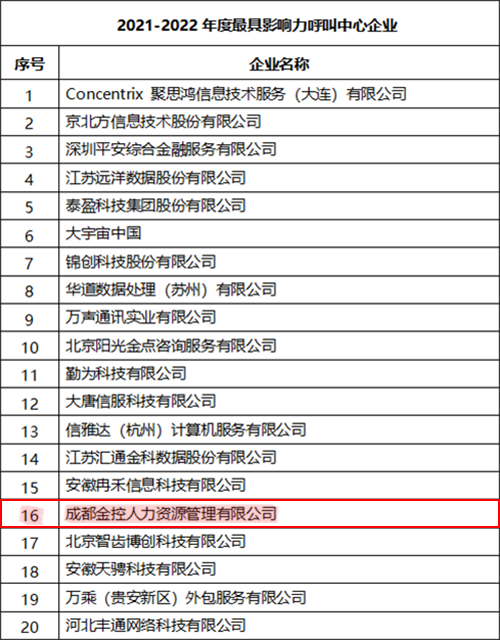 2021-2022 年度最具影响力呼叫中心企业

| 序号 | 企业名称 |
|---|---|
| 1 | Concentrix 聚思鸿信息技术服务（大连）有限公司 |
| 2 | 京北方信息技术股份有限公司 |
| 3 | 深圳平安综合金融服务有限公司 |
| 4 | 江苏远洋数据股份有限公司 |
| 5 | 泰盈科技集团股份有限公司 |
| 6 | 大宇宙中国 |
| 7 | 锦创科技股份有限公司 |
| 8 | 华道数据处理（苏州）有限公司 |
| 9 | 万声通讯实业有限公司 |
| 10 | 北京阳光金点咨询服务有限公司 |
| 11 | 勤为科技有限公司 |
| 12 | 大唐信服科技有限公司 |
| 13 | 信雅达（杭州）计算机服务有限公司 |
| 14 | 江苏汇通金科数据股份有限公司 |
| 15 | 安徽冉禾信息科技有限公司 |
| 16 | 成都金控人力资源管理有限公司 |
| 17 | 北京智齿博创科技有限公司 |
| 18 | 安徽天骋科技有限公司 |
| 19 | 万乘（贵安新区）外包服务有限公司 |
| 20 | 河北丰通网络科技有限公司 |